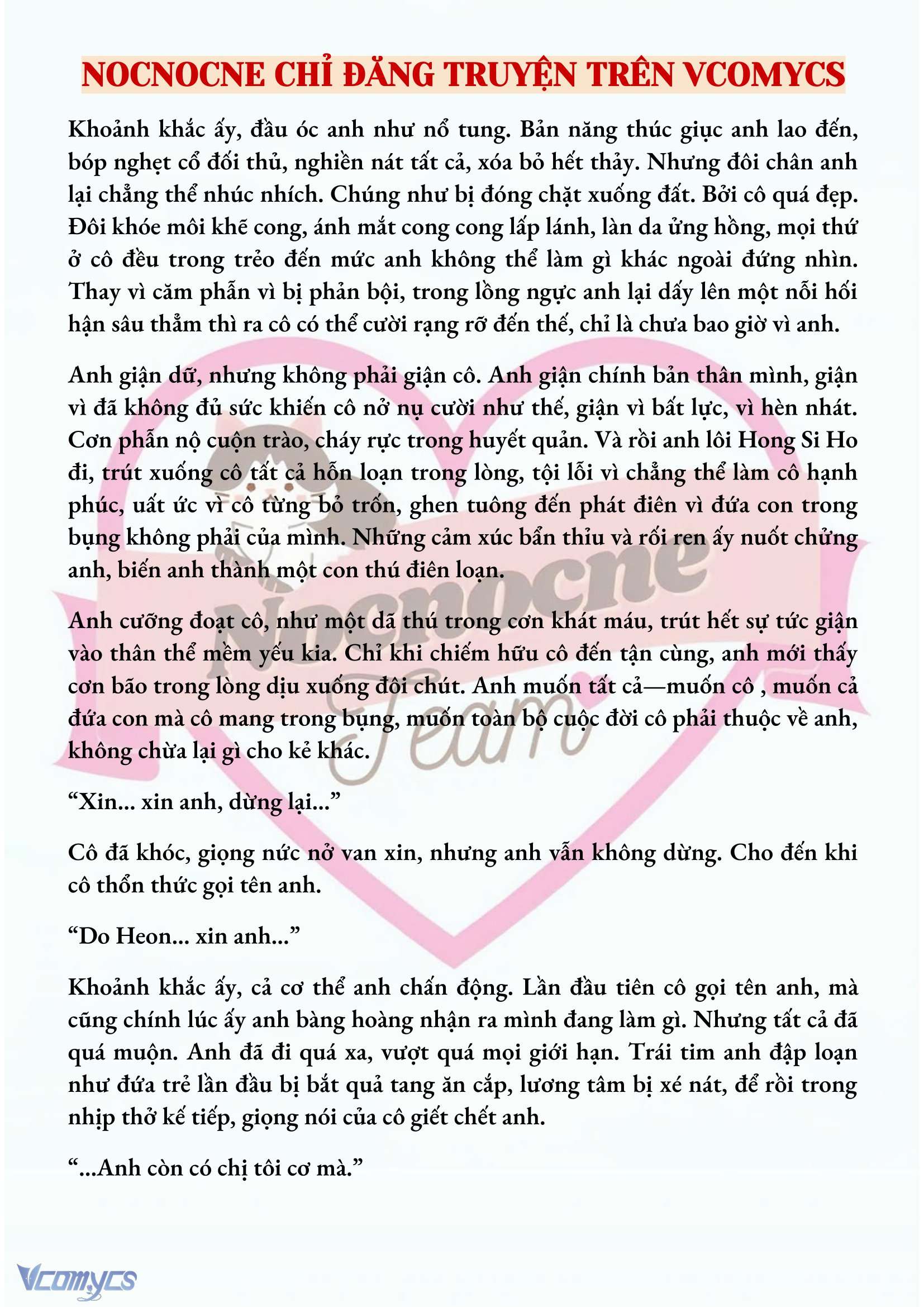 NOCNOCNE CHỈ ĐĂNG TRUYỆN TRÊN VCOMYCS

Khoảnh khắc ấy, đầu óc anh như nổ tung. Bản năng thúc giục anh lao đến, bóp nghẹt cổ đối thủ, nghiền nát tất cả, xóa bỏ hết thảy. Nhưng đôi chân anh lại chẳng thể nhúc nhích. Chúng như bị đóng chặt xuống đất. Bởi cô quá đẹp. Đôi khóe môi khẽ cong, ánh mắt cong cong lấp lánh, làn da ửng hồng, mọi thứ ở cô đều trong trẻo đến mức anh không thể làm gì khác ngoài đứng nhìn. Thay vì căm phẫn vì bị phản bội, trong lồng ngực anh lại dấy lên một nỗi hối hận sâu thẳm thì ra cô có thể cười rạng rỡ đến thế, chỉ là chưa bao giờ vì anh.

Anh giận dữ, nhưng không phải giận cô. Anh giận chính bản thân mình, giận vì đã không đủ sức khiến cô nở nụ cười như thế, giận vì bất lực, vì hèn nhát. Cơn phẫn nộ cuộn trào, cháy rực trong huyết quản. Và rồi anh lôi Hong Si Ho đi, trút xuống cô tất cả hỗn loạn trong lòng, tội lỗi vì chẳng thể làm cô hạnh phúc, uất ức vì cô từng bỏ trốn, ghen tuông đến phát điên vì đứa con trong bụng không phải của mình. Những cảm xúc bẩn thỉu và rối ren ấy nuốt chửng anh, biến anh thành một con thú điên loạn.

Anh cưỡng đoạt cô, như một dã thú trong cơn khát máu, trút hết sự tức giận vào thân thể mềm yếu kia. Chỉ khi chiếm hữu cô đến tận cùng, anh mới thấy cơn bão trong lòng dịu xuống đôi chút. Anh muốn tất cả—muốn cô , muốn cả đứa con mà cô mang trong bụng, muốn toàn bộ cuộc đời cô phải thuộc về anh, không chừa lại gì cho kẻ khác.

“Xin... xin anh, dừng lại...”

Cô đã khóc, giọng nức nở van xin, nhưng anh vẫn không dừng. Cho đến khi cô thổn thức gọi tên anh.

“Do Heon... xin anh...”

Khoảnh khắc ấy, cả cơ thể anh chấn động. Lần đầu tiên cô gọi tên anh, mà cũng chính lúc ấy anh bàng hoàng nhận ra mình đang làm gì. Nhưng tất cả đã quá muộn. Anh đã đi quá xa, vượt quá mọi giới hạn. Trái tim anh đập loạn như đứa trẻ lần đầu bị bắt quả tang ăn cắp, lương tâm bị xé nát, để rồi trong nhịp thở kế tiếp, giọng nói của cô giết chết anh.

“...Anh còn có chị tôi cơ mà.”

Nocnocne Team

Vcomycs